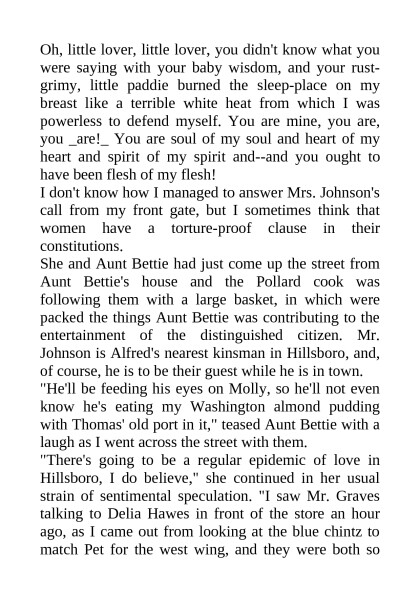 Oh, little lover, little lover, you didn't know what you were saying with your baby wisdom, and your rust-grimy, little paddie burned the sleep-place on my breast like a terrible white heat from which I was powerless to defend myself. You are mine, you are, you _are!_ You are soul of my soul and heart of my heart and spirit of my spirit and--and you ought to have been flesh of my flesh!
I don't know how I managed to answer Mrs. Johnson's call from my front gate, but I sometimes think that women have a torture-proof clause in their constitutions.
She and Aunt Bettie had just come up the street from Aunt Bettie's house and the Pollard cook was following them with a large basket, in which were packed the things Aunt Bettie was contributing to the entertainment of the distinguished citizen. Mr. Johnson is Alfred's nearest kinsman in Hillsboro, and, of course, he is to be their guest while he is in town.
"He'll be feeding his eyes on Molly, so he'll not even know he's eating my Washington almond pudding with Thomas' old port in it," teased Aunt Bettie with a laugh as I went across the street with them.
"There's going to be a regular epidemic of love in Hillsboro, I do believe," she continued in her usual strain of sentimental speculation. "I saw Mr. Graves talking to Delia Hawes in front of the store an hour ago, as I came out from looking at the blue chintz to match Pet for the west wing, and they were both so